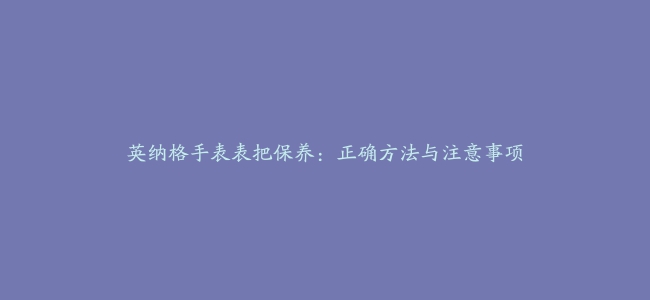 英纳格手表表把保养：正确方法与注意事项